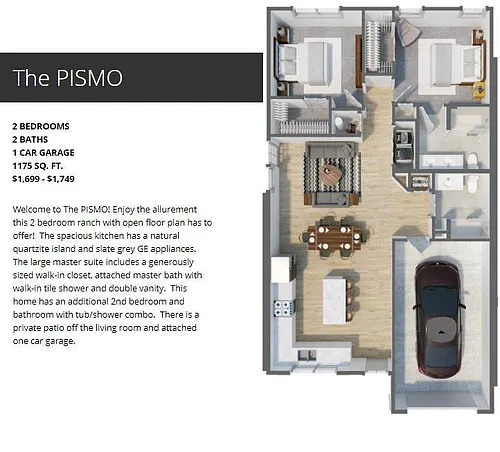 The PISMO

2 BEDROOMS
2 BATHS
1 CAR GARAGE
1175 SQ. FT.
$1,699 - $1,749

Welcome to The PISMO! Enjoy the allurement this 2 bedroom ranch with open floor plan has to offer! The spacious kitchen has a natural quartzite island and slate grey GE appliances. The large master suite includes a generously sized walk-in closet, attached master bath with walk-in tile shower and double vanity. This home has an additional 2nd bedroom and bathroom with tub/shower combo. There is a private patio off the living room and attached one car garage.